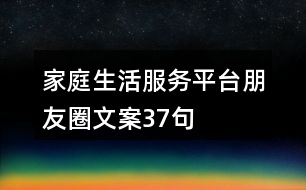 家庭生活服务平台朋友圈文案37句